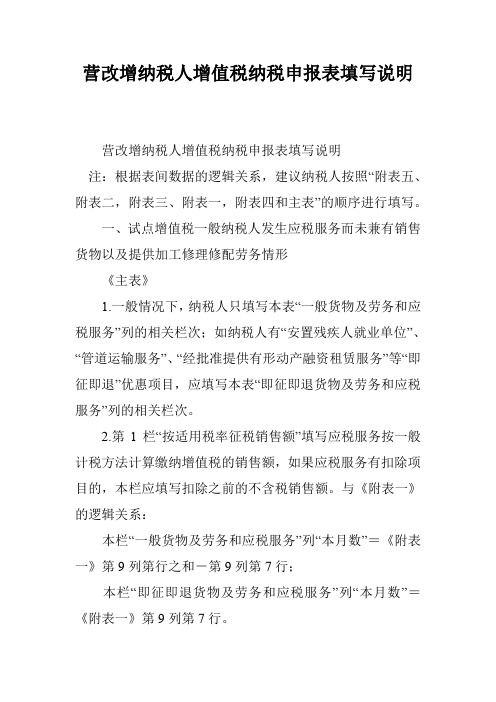 营改增纳税人增值税纳税申报表填写说明

营改增纳税人增值税纳税申报表填写说明

注：根据表间数据的逻辑关系，建议纳税人按照“附表五、附表二，附表三、附表一，附表四和主表”的顺序进行填写。

一、试点增值税一般纳税人发生应税服务而未兼有销售货物以及提供加工修理修配劳务情形

《主表》

1.一般情况下，纳税人只填写本表“一般货物及劳务和应税服务”列的相关栏次；如纳税人有“安置残疾人就业单位”、“管道运输服务”、“经批准提供有形动产融资租赁服务”等“即征即退”优惠项目，应填写本表“即征即退货物及劳务和应税服务”列的相关栏次。

2.第 1 栏“按适用税率征税销售额”填写应税服务按一般计税方法计算缴纳增值税的销售额，如果应税服务有扣除项目的，本栏应填写扣除之前的不含税销售额。与《附表一》的逻辑关系：

本栏“一般货物及劳务和应税服务”列“本月数”＝《附表一》第 9 列第行之和－第 9 列第 7 行；

本栏“即征即退货物及劳务和应税服务”列“本月数”＝《附表一》第 9 列第 7 行。